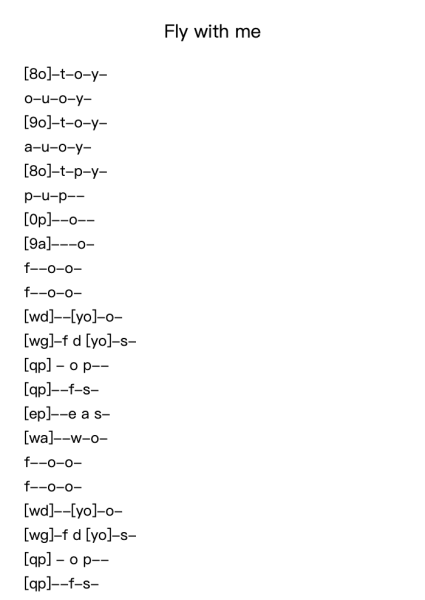 Fly with me

[8o]–t–o–y–

o–u–o–y–

[9o]–t–o–y–

a–u–o–y–

[8o]–t–p–y–

p–u–p––

[0p]––o––

[9a]–––o–

f––o–o–

f––o–o–

[wd]––[yo]–o–

[wg]–f d [yo]–s–

[qp] – o p––

[qp]––f–s–

[ep]––e a s–

[wa]––w–o–

f––o–o–

f––o–o–

[wd]––[yo]–o–

[wg]–f d [yo]–s–

[qp] – o p––

[qp]––f–s–